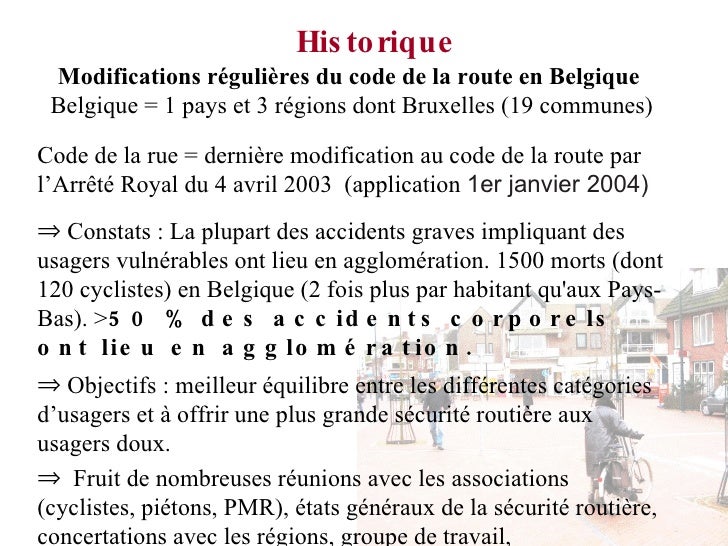 Historique

Modifications régulières du code de la route en Belgique

Belgique = 1 pays et 3 régions dont Bruxelles (19 communes)

Code de la rue = dernière modification au code de la route par l'Arrêté Royal du 4 avril 2003 (application 1er janvier 2004)

⇒ Constats : La plupart des accidents graves impliquant des usagers vulnérables ont lieu en agglomération. 1500 morts (dont 120 cyclistes) en Belgique (2 fois plus par habitant qu'aux Pays-Bas). >50 % des accidents corporels ont lieu en agglomération.

⇒ Objectifs : meilleur équilibre entre les différentes catégories d'usagers et à offrir une plus grande sécurité routière aux usagers doux.

⇒ Fruit de nombreuses réunions avec les associations (cyclistes, piétons, PMR), états généraux de la sécurité routière, concertations avec les régions, groupe de travail,